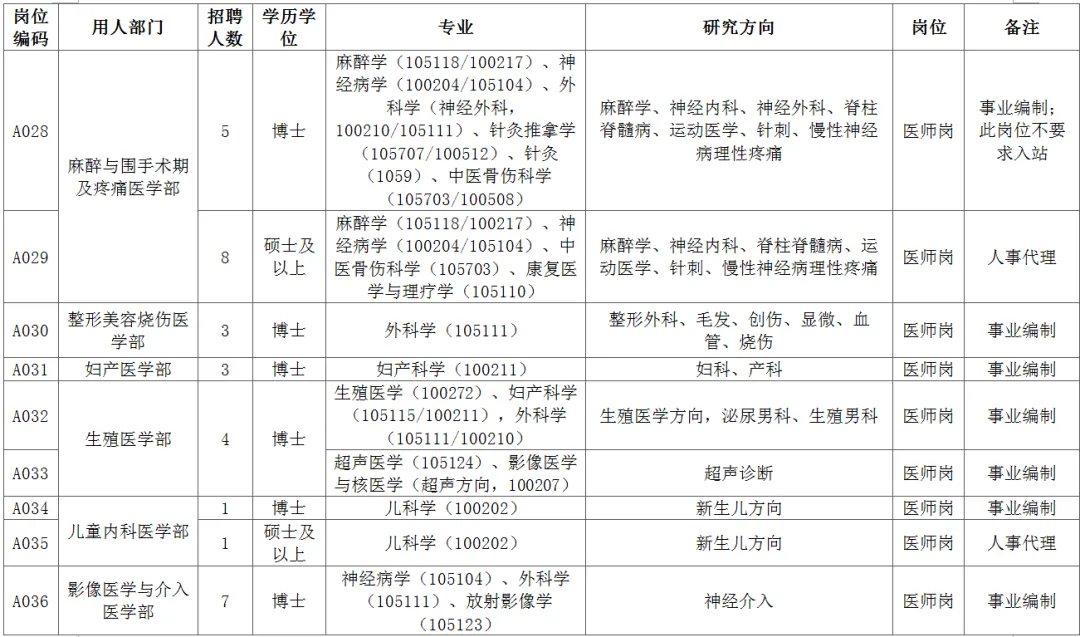 | 岗位编码 | 用人部门 | 招聘人数 | 学历学位 | 专业 | 研究方向 | 岗位 | 备注 |
|---|---|---|---|---|---|---|---|
| A028 | 麻醉与围手术期及疼痛医学部 | 5 | 博士 | 麻醉学（105118/100217）、神经病学（100204/105104）、外科学（神经外科，100210/105111）、针灸推拿学（105707/100512）、针灸（1059）、中医骨伤科学（105703/100508） | 麻醉学、神经内科、神经外科、脊柱脊髓病、运动医学、针刺、慢性神经病理性疼痛 | 医师岗 | 事业编制；此岗位不要求入站 |
| A029 |  | 8 | 硕士及以上 | 麻醉学（105118/100217）、神经病学（100204/105104）、中医骨伤科学（105703）、康复医学与理疗学（105110） | 麻醉学、神经内科、脊柱脊髓病、运动医学、针刺、慢性神经病理性疼痛 | 医师岗 | 人事代理 |
| A030 | 整形美容烧伤医学部 | 3 | 博士 | 外科学（105111） | 整形外科、毛发、创伤、显微、血管、烧伤 | 医师岗 | 事业编制 |
| A031 | 妇产医学部 | 3 | 博士 | 妇产科学（100211） | 妇科、产科 | 医师岗 | 事业编制 |
| A032 | 生殖医学部 | 4 | 博士 | 生殖医学（100272）、妇产科学（105115/100211）、外科学（105111/100210） | 生殖医学方向，泌尿男科、生殖男科 | 医师岗 | 事业编制 |
| A033 |  |  |  | 超声医学（105124）、影像医学与核医学（超声方向，100207） | 超声诊断 | 医师岗 | 事业编制 |
| A034 | 儿童内科医学部 | 1 | 博士 | 儿科学（100202） | 新生儿方向 | 医师岗 | 事业编制 |
| A035 |  | 1 | 硕士及以上 | 儿科学（100202） | 新生儿方向 | 医师岗 | 人事代理 |
| A036 | 影像医学与介入医学部 | 7 | 博士 | 神经病学（105104）、外科学（105111）、放射影像学（105123） | 神经介入 | 医师岗 | 事业编制 |